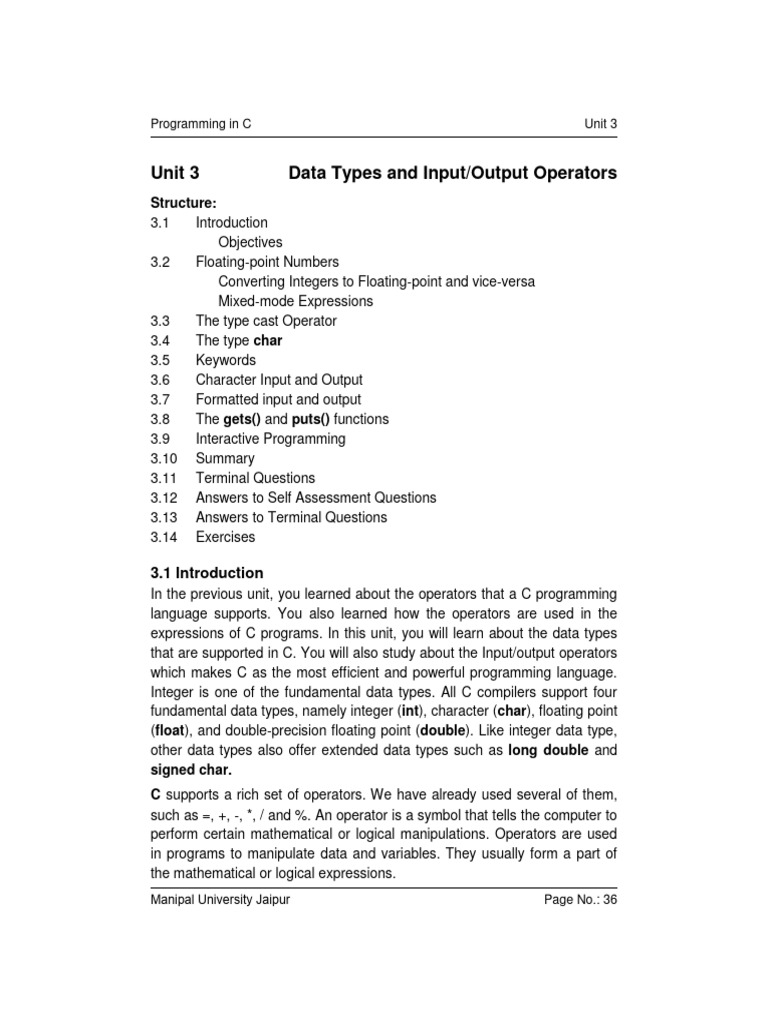 Programming in C Unit 3

Unit 3 Data Types and Input/Output Operators

Structure:
3.1 Introduction
Objectives
3.2 Floating-point Numbers
Converting Integers to Floating-point and vice-versa
Mixed-mode Expressions
3.3 The type cast Operator
3.4 The type char
3.5 Keywords
3.6 Character Input and Output
3.7 Formatted input and output
3.8 The gets() and puts() functions
3.9 Interactive Programming
3.10 Summary
3.11 Terminal Questions
3.12 Answers to Self Assessment Questions
3.13 Answers to Terminal Questions
3.14 Exercises

3.1 Introduction
In the previous unit, you learned about the operators that a C programming language supports. You also learned how the operators are used in the expressions of C programs. In this unit, you will learn about the data types that are supported in C. You will also study about the Input/output operators which makes C as the most efficient and powerful programming language. Integer is one of the fundamental data types. All C compilers support four fundamental data types, namely integer (int), character (char), floating point (float), and double-precision floating point (double). Like integer data type, other data types also offer extended data types such as long double and signed char.

C supports a rich set of operators. We have already used several of them, such as =, +, -, *, / and %. An operator is a symbol that tells the computer to perform certain mathematical or logical manipulations. Operators are used in programs to manipulate data and variables. They usually form a part of the mathematical or logical expressions.

Manipal University Jaipur Page No.: 36